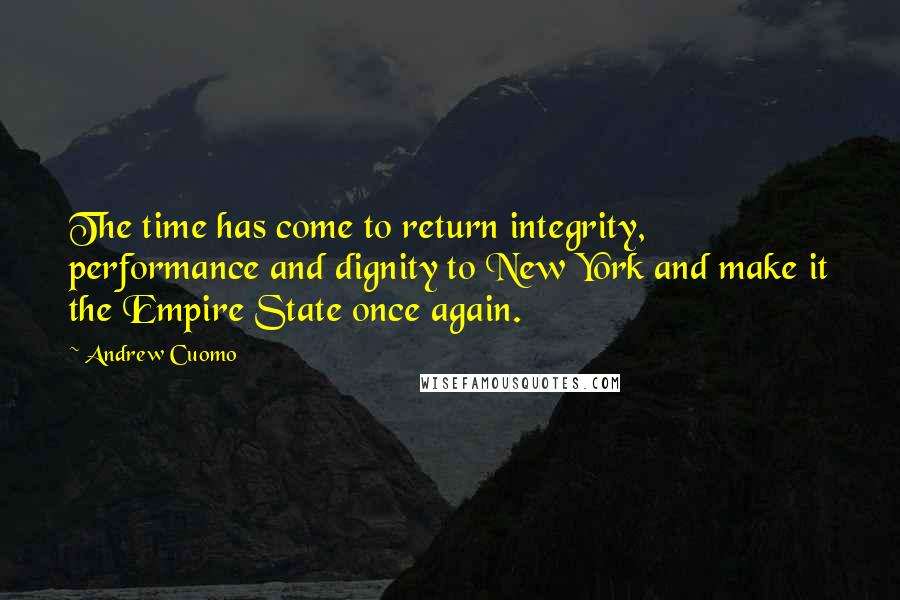 The time has come to return integrity, performance and dignity to New York and make it the Empire State once again.

~ Andrew Cuomo

WISEFAMOUSQUOTES.COM